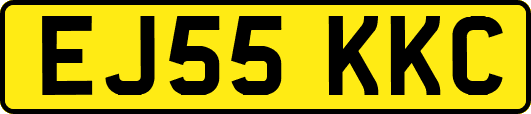 EJ55 KKC